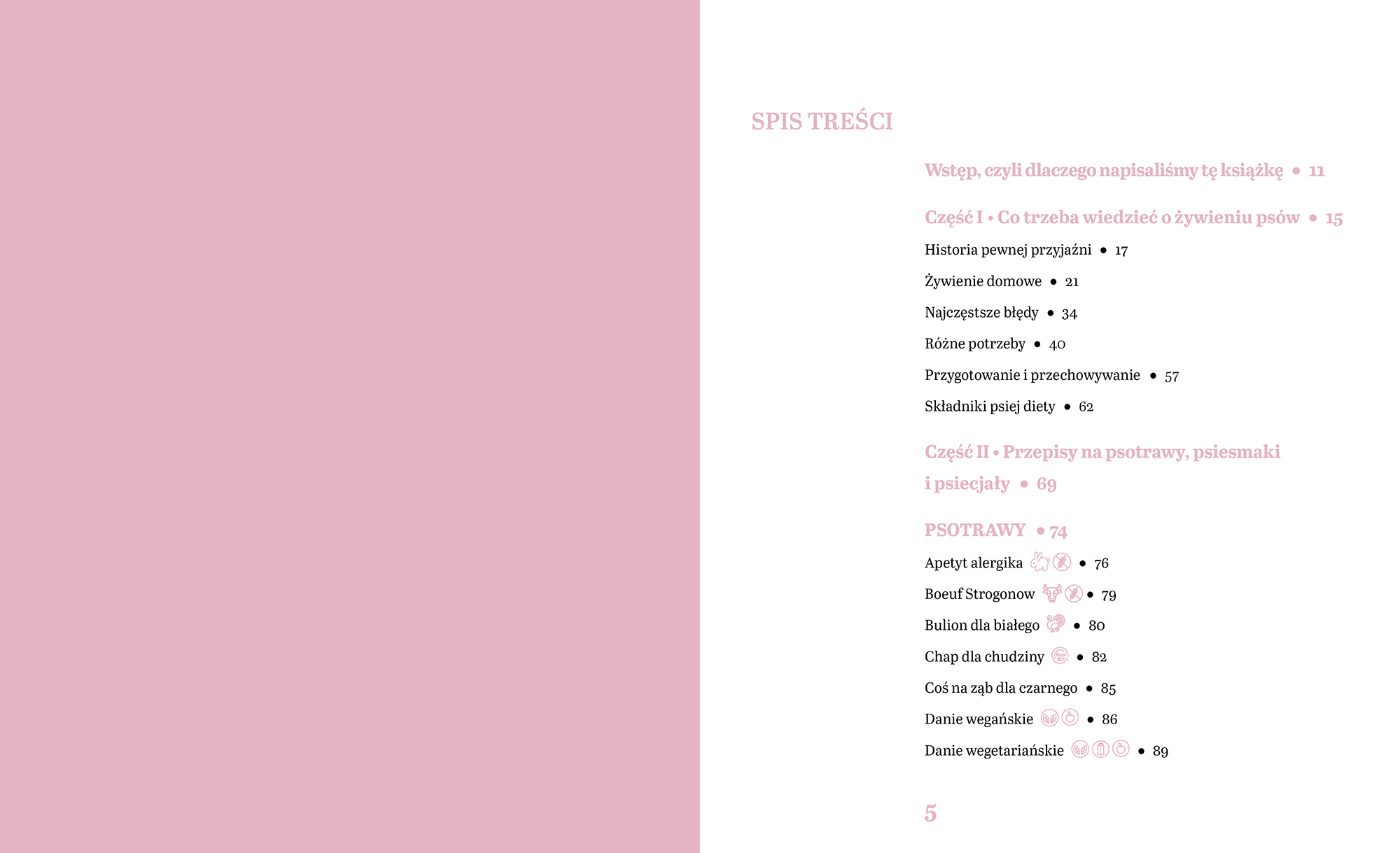 SPIS TREŚCI

Wstęp, czyli dlaczego napisaliśmy tę książkę • 11

Część I • Co trzeba wiedzieć o żywieniu psów • 15

Historia pewnej przyjaźni • 17

Żywienie domowe • 21

Najczęstsze błędy • 34

Różne potrzeby • 40

Przygotowanie i przechowywanie • 57

Składniki psiej diety • 62

Część II • Przepisy na psotrawy, psiesmaki i psiecjały • 69

PSOTRAWY • 74

Apetyt alergika • 76

Boeuf Strogonow • 79

Bulion dla białego • 80

Chap dla chudziny • 82

Coś na ząb dla czarnego • 85

Danie wegańskie • 86

Danie wegetariańskie • 89

5